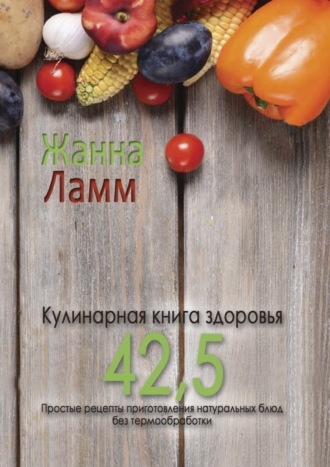 Жанна
Ламм

Кулинарная книга здоровья
42,5
Простые рецепты приготовления натуральных блюд без термообработки